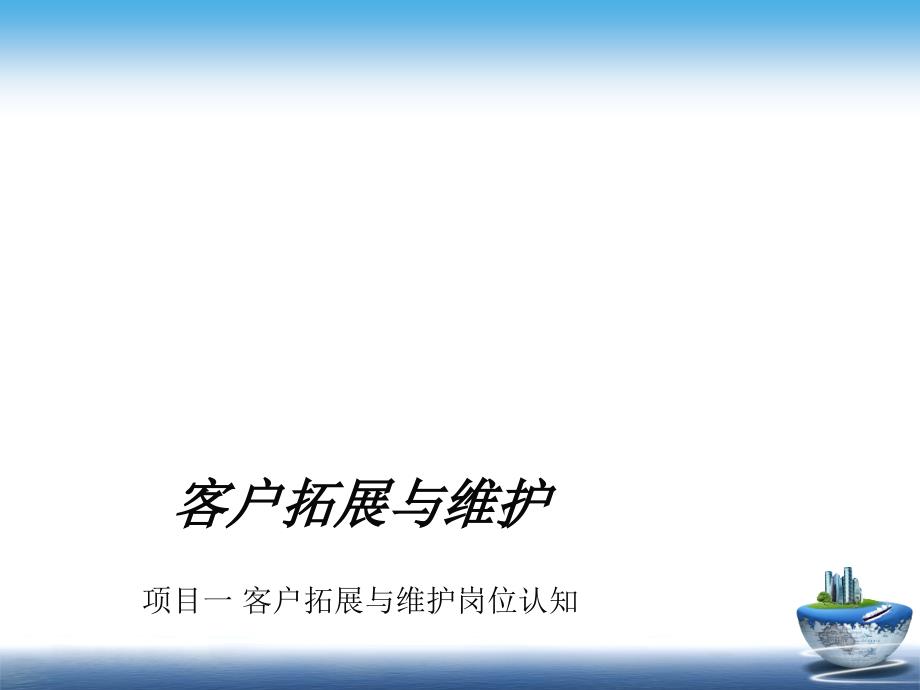 客户拓展与维护

项目一 客户拓展与维护岗位认知